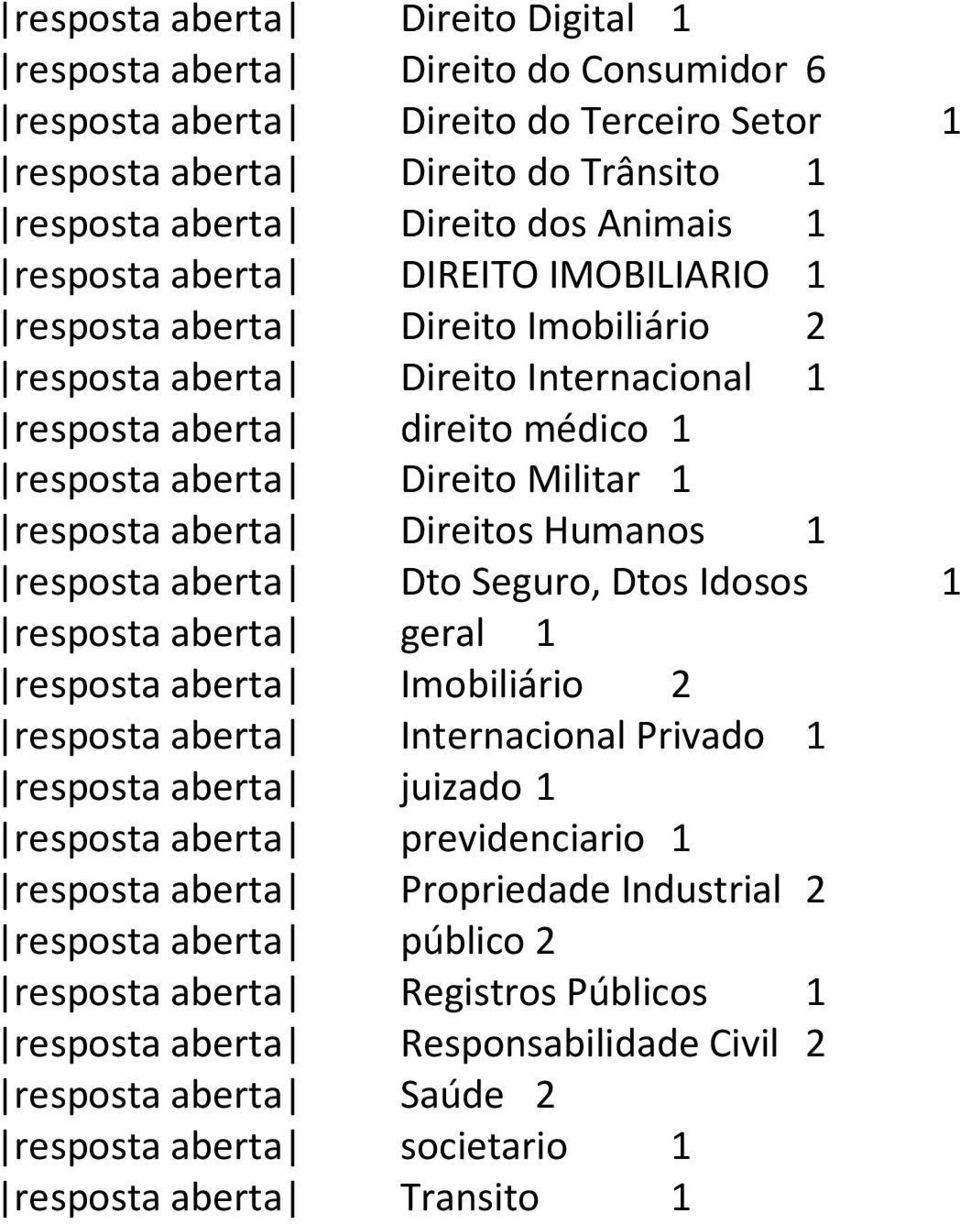 |resposta aberta| Direito Digital 1
|resposta aberta| Direito do Consumidor 6
|resposta aberta| Direito do Terceiro Setor 1
|resposta aberta| Direito do Trânsito 1
|resposta aberta| Direito dos Animais 1
|resposta aberta| DIREITO IMOBILIARIO 1
|resposta aberta| Direito Imobiliário 2
|resposta aberta| Direito Internacional 1
|resposta aberta| direito médico 1
|resposta aberta| Direito Militar 1
|resposta aberta| Direitos Humanos 1
|resposta aberta| Dto Seguro, Dtos Idosos 1
|resposta aberta| geral 1
|resposta aberta| Imobiliário 2
|resposta aberta| Internacional Privado 1
|resposta aberta| juizado 1
|resposta aberta| previdenciario 1
|resposta aberta| Propriedade Industrial 2
|resposta aberta| público 2
|resposta aberta| Registros Públicos 1
|resposta aberta| Responsabilidade Civil 2
|resposta aberta| Saúde 2
|resposta aberta| societario 1
|resposta aberta| Transito 1